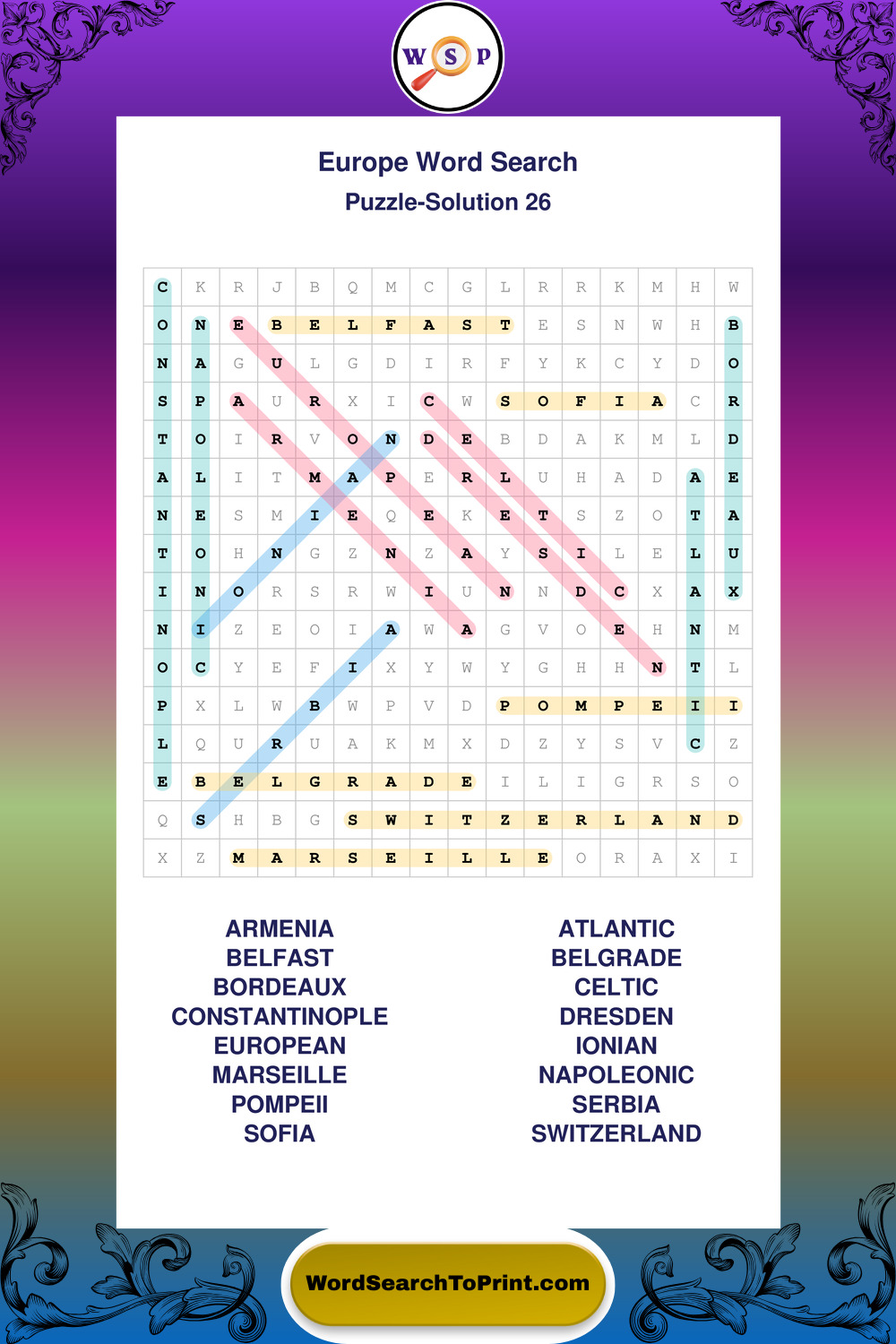 W S P

Europe Word Search
Puzzle-Solution 26

| C | K | R | J | B | Q | M | C | G | L | R | R | K | M | H | W |
|---|---|---|---|---|---|---|---|---|---|---|---|---|---|---|---|
| O | N | E | B | E | L | F | A | S | T | E | S | N | W | H | B |
| N | A | G | U | L | G | D | I | R | F | Y | K | C | Y | D | O |
| S | P | A | U | R | X | I | C | W | S | O | F | I | A | C | R |
| T | O | I | R | V | O | N | D | E | B | D | A | K | M | L | D |
| A | L | I | T | M | A | P | E | R | L | U | H | A | D | A | E |
| N | E | S | M | I | E | Q | E | K | E | T | S | Z | O | T | A |
| T | O | H | N | G | Z | N | Z | A | Y | S | I | L | E | L | U |
| I | N | O | R | S | R | W | I | U | N | N | D | C | X | A | X |
| N | I | Z | E | O | I | A | W | A | G | V | O | E | H | N | M |
| O | C | Y | E | F | I | X | Y | W | Y | G | H | H | N | T | L |
| P | X | L | W | B | W | P | V | D | P | O | M | P | E | I | I |
| L | Q | U | R | U | A | K | M | X | D | Z | Y | S | V | C | Z |
| E | B | E | L | G | R | A | D | E | I | L | I | G | R | S | O |
| Q | S | H | B | G | S | W | I | T | Z | E | R | L | A | N | D |
| X | Z | M | A | R | S | E | I | L | L | E | O | R | A | X | I |

ARMENIA
BELFAST
BORDEAUX
CONSTANTINOPLE
EUROPEAN
MARSEILLE
POMPEII
SOFIA

ATLANTIC
BELGRADE
CELTIC
DRESDEN
IONIAN
NAPOLEONIC
SERBIA
SWITZERLAND

WordSearchToPrint.com